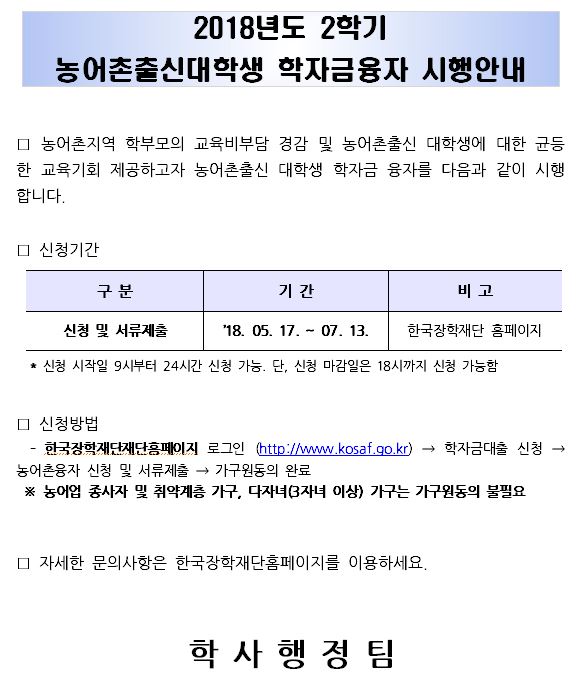 2018년도 2학기
농어촌출신대학생 학자금융자 시행안내

□ 농어촌지역 학부모의 교육비부담 경감 및 농어촌출신 대학생에 대한 균등한 교육기회 제공하고자 농어촌출신 대학생 학자금 융자를 다음과 같이 시행합니다.

□ 신청기간

| 구 분 | 기 간 | 비 고 |
|---|---|---|
| 신청 및 서류제출 | '18. 05. 17. ~ 07. 13. | 한국장학재단 홈페이지 |

* 신청 시작일 9시부터 24시간 신청 가능. 단, 신청 마감일은 18시까지 신청 가능함

□ 신청방법
- 한국장학재단재단홈페이지 로그인 (http://www.kosaf.go.kr) → 학자금대출 신청 → 농어촌융자 신청 및 서류제출 → 가구원동의 완료
※ 농어업 종사자 및 취약계층 가구, 다자녀(3자녀 이상) 가구는 가구원동의 불필요

□ 자세한 문의사항은 한국장학재단홈페이지를 이용하세요.

학 사 행 정 팀